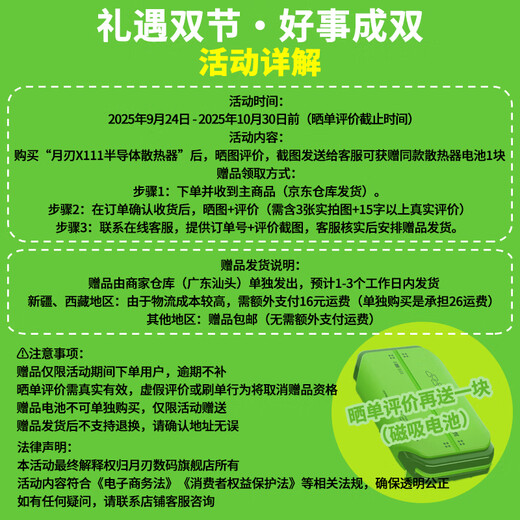 礼遇双节·好事成双
活动详解

活动时间:
2025年9月24日-2025年10月30日前（晒单评价截止时间）
活动内容:
购买“月刃X111半导体散热器”后，晒图评价，截图发送给客服可获赠同款散热器电池1块
赠品领取方式:
步骤1：下单并收到主商品（京东仓库发货）。
步骤2：在订单确认收货后，晒图+评价（需含3张实拍图+15字以上真实评价）
步骤3：联系在线客服，提供订单号+评价截图，客服核实后安排赠品发货。

赠品发货说明:
赠品由商家仓库（广东汕头）单独发出，预计1-3个工作日内发货
新疆、西藏地区：由于物流成本较高，需额外支付16元运费（单独购买是承担26运费）
其他地区：赠品包邮（无需额外支付运费）

⚠注意事项:
赠品仅限活动期间下单用户，逾期不补
晒单评价需真实有效，虚假评价或刷单行为将取消赠品资格
赠品电池不可单独购买，仅限活动赠送
赠品发货后不支持退换，请确认地址无误
法律声明:
本活动最终解释权归月刃数码旗舰店所有
活动内容符合《电子商务法》《消费者权益保护法》等相关法规，确保透明公正
如有任何疑问，请联系店铺客服咨询

晒单评价再送一块
（磁吸电池）